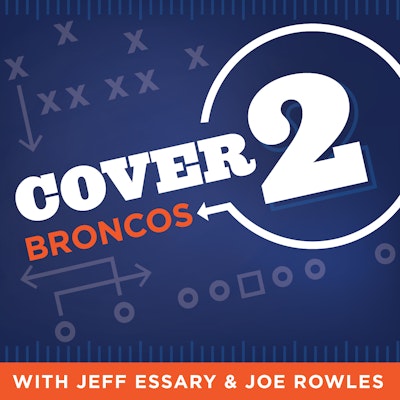 COVER 2
BRONCOS

WITH JEFF ESSARY & JOE ROWLES